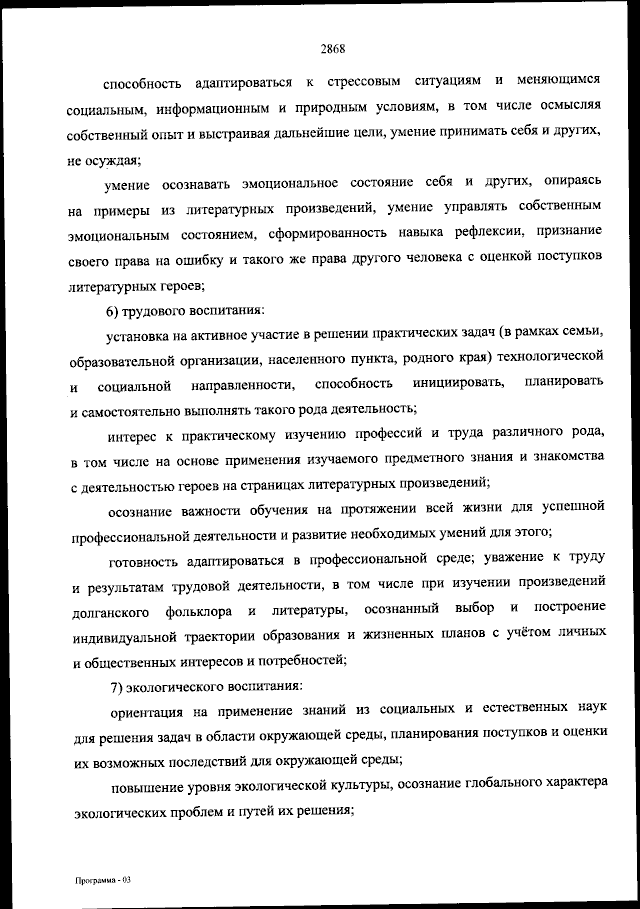 2868

способность адаптироваться к стрессовым ситуациям и меняющимся социальным, информационным и природным условиям, в том числе осмысляя собственный опыт и выстраивая дальнейшие цели, умение принимать себя и других, не осуждая;

умение осознавать эмоциональное состояние себя и других, опираясь на примеры из литературных произведений, умение управлять собственным эмоциональным состоянием, сформированность навыка рефлексии, признание своего права на ошибку и такого же права другого человека с оценкой поступков литературных героев;

6) трудового воспитания:

установка на активное участие в решении практических задач (в рамках семьи, образовательной организации, населенного пункта, родного края) технологической и социальной направленности, способность инициировать, планировать и самостоятельно выполнять такого рода деятельность;

интерес к практическому изучению профессий и труда различного рода, в том числе на основе применения изучаемого предметного знания и знакомства с деятельностью героев на страницах литературных произведений;

осознание важности обучения на протяжении всей жизни для успешной профессиональной деятельности и развитие необходимых умений для этого;

готовность адаптироваться в профессиональной среде; уважение к труду и результатам трудовой деятельности, в том числе при изучении произведений долганского фольклора и литературы, осознанный выбор и построение индивидуальной траектории образования и жизненных планов с учётом личных и общественных интересов и потребностей;

7) экологического воспитания:

ориентация на применение знаний из социальных и естественных наук для решения задач в области окружающей среды, планирования поступков и оценки их возможных последствий для окружающей среды;

повышение уровня экологической культуры, осознание глобального характера экологических проблем и путей их решения;

Программа - 03